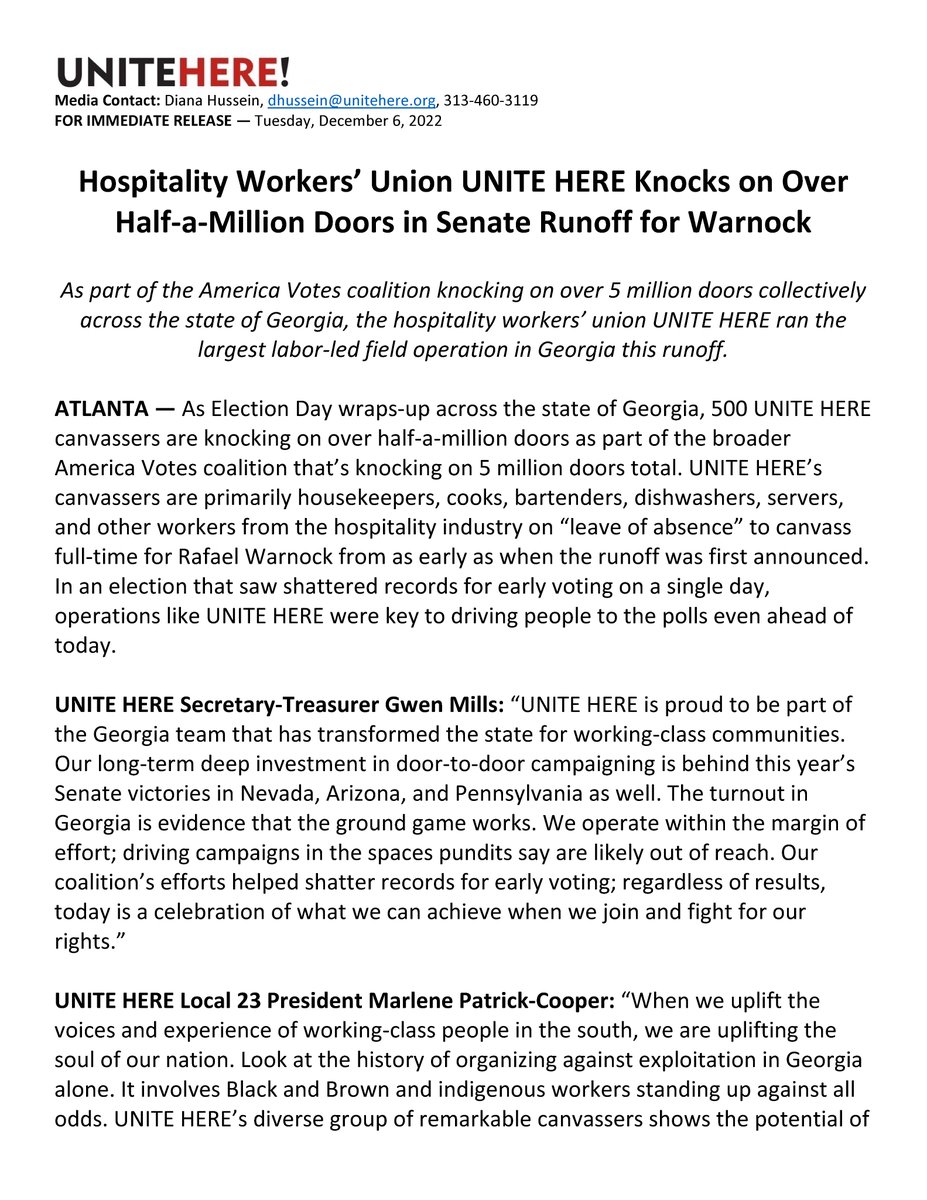 UNITEHERE!
Media Contact: Diana Hussein, dhussein@unitehere.org, 313-460-3119
FOR IMMEDIATE RELEASE — Tuesday, December 6, 2022

Hospitality Workers' Union UNITE HERE Knocks on Over Half-a-Million Doors in Senate Runoff for Warnock

As part of the America Votes coalition knocking on over 5 million doors collectively across the state of Georgia, the hospitality workers' union UNITE HERE ran the largest labor-led field operation in Georgia this runoff.

ATLANTA — As Election Day wraps-up across the state of Georgia, 500 UNITE HERE canvassers are knocking on over half-a-million doors as part of the broader America Votes coalition that's knocking on 5 million doors total. UNITE HERE's canvassers are primarily housekeepers, cooks, bartenders, dishwashers, servers, and other workers from the hospitality industry on "leave of absence" to canvass full-time for Rafael Warnock from as early as when the runoff was first announced. In an election that saw shattered records for early voting on a single day, operations like UNITE HERE were key to driving people to the polls even ahead of today.

UNITE HERE Secretary-Treasurer Gwen Mills: "UNITE HERE is proud to be part of the Georgia team that has transformed the state for working-class communities. Our long-term deep investment in door-to-door campaigning is behind this year's Senate victories in Nevada, Arizona, and Pennsylvania as well. The turnout in Georgia is evidence that the ground game works. We operate within the margin of effort; driving campaigns in the spaces pundits say are likely out of reach. Our coalition's efforts helped shatter records for early voting; regardless of results, today is a celebration of what we can achieve when we join and fight for our rights."

UNITE HERE Local 23 President Marlene Patrick-Cooper: "When we uplift the voices and experience of working-class people in the south, we are uplifting the soul of our nation. Look at the history of organizing against exploitation in Georgia alone. It involves Black and Brown and indigenous workers standing up against all odds. UNITE HERE's diverse group of remarkable canvassers shows the potential of